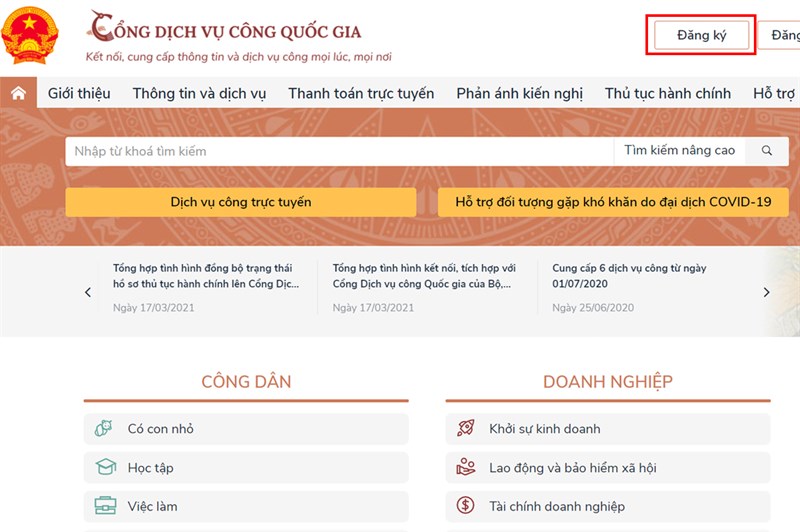 CỔNG DỊCH VỤ CÔNG QUỐC GIA
Kết nối, cung cấp thông tin và dịch vụ công mọi lúc, mọi nơi

Đăng ký
Đăng

Giới thiệu Thông tin và dịch vụ Thanh toán trực tuyến Phản ánh kiến nghị Thủ tục hành chính Hỗ trợ

Nhập từ khoá tìm kiếm
Tìm kiếm nâng cao

Dịch vụ công trực tuyến
Hỗ trợ đối tượng gặp khó khăn do đại dịch COVID-19

Tổng hợp tình hình đồng bộ trạng thái hồ sơ thủ tục hành chính lên Cổng Dịc...
Ngày 17/03/2021

Tổng hợp tình hình kết nối, tích hợp với Cổng Dịch vụ công Quốc gia của Bộ,...
Ngày 17/03/2021

Cung cấp 6 dịch vụ công từ ngày 01/07/2020
Ngày 25/06/2020

CÔNG DÂN
Có con nhỏ
Học tập
Việc làm

DOANH NGHIỆP
Khởi sự kinh doanh
Lao động và bảo hiểm xã hội
Tài chính doanh nghiệp